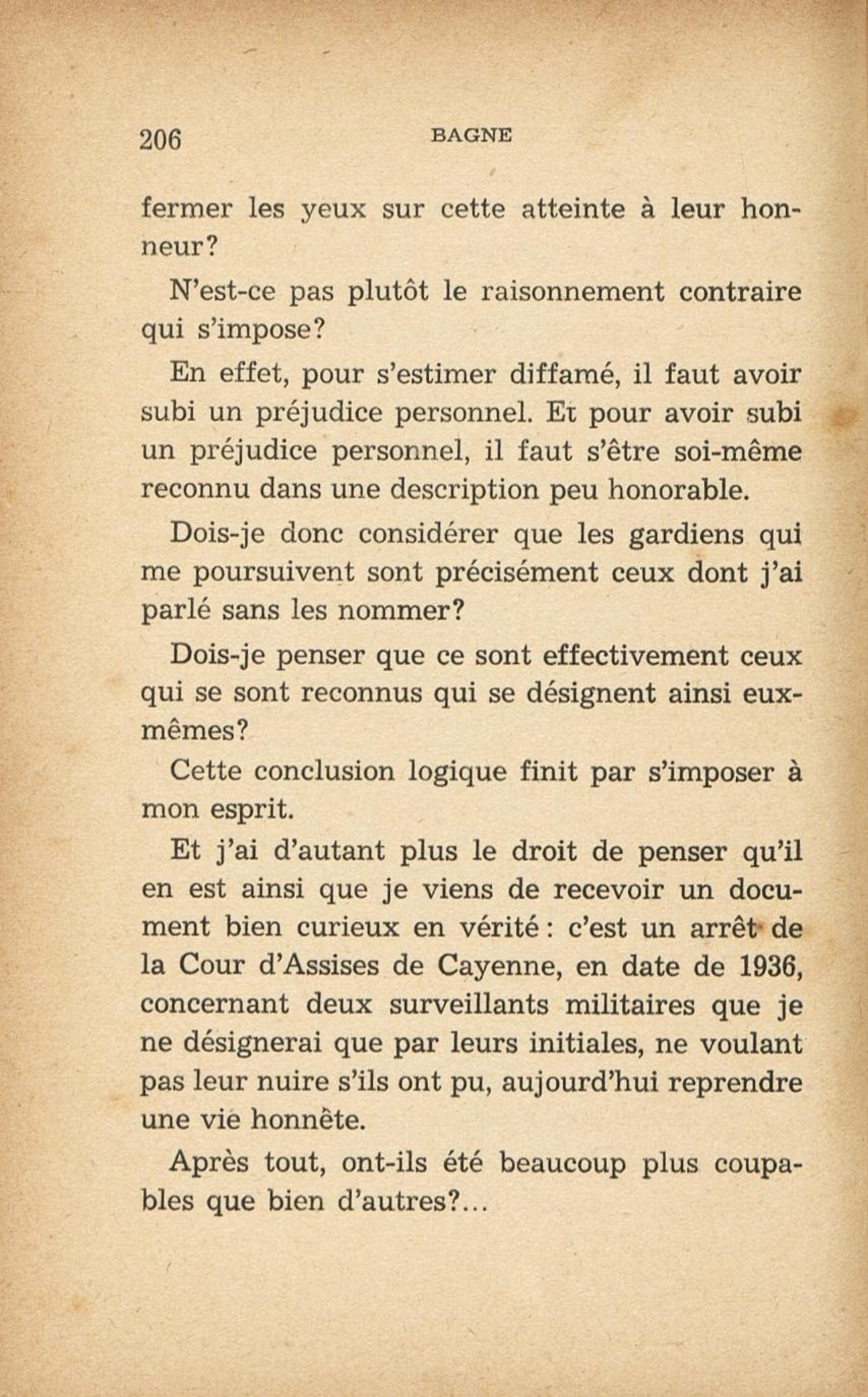 206 BAGNE

fermer les yeux sur cette atteinte à leur honneur?

N'est-ce pas plutôt le raisonnement contraire qui s'impose?

En effet, pour s'estimer diffamé, il faut avoir subi un préjudice personnel. Et pour avoir subi un préjudice personnel, il faut s'être soi-même reconnu dans une description peu honorable.

Dois-je donc considérer que les gardiens qui me poursuivent sont précisément ceux dont j'ai parlé sans les nommer?

Dois-je penser que ce sont effectivement ceux qui se sont reconnus qui se désignent ainsi eux-mêmes?

Cette conclusion logique finit par s'imposer à mon esprit.

Et j'ai d'autant plus le droit de penser qu'il en est ainsi que je viens de recevoir un document bien curieux en vérité : c'est un arrêt de la Cour d'Assises de Cayenne, en date de 1936, concernant deux surveillants militaires que je ne désignerai que par leurs initiales, ne voulant pas leur nuire s'ils ont pu, aujourd'hui reprendre une vie honnête.

Après tout, ont-ils été beaucoup plus coupables que bien d'autres?...